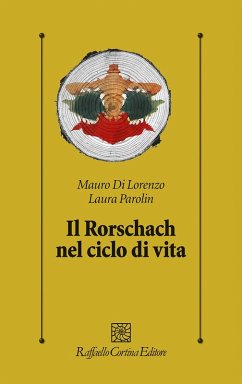 Mauro Di Lorenzo
Laura Parolin

Il Rorschach
nel ciclo di vita

Raffaello Cortina Editore